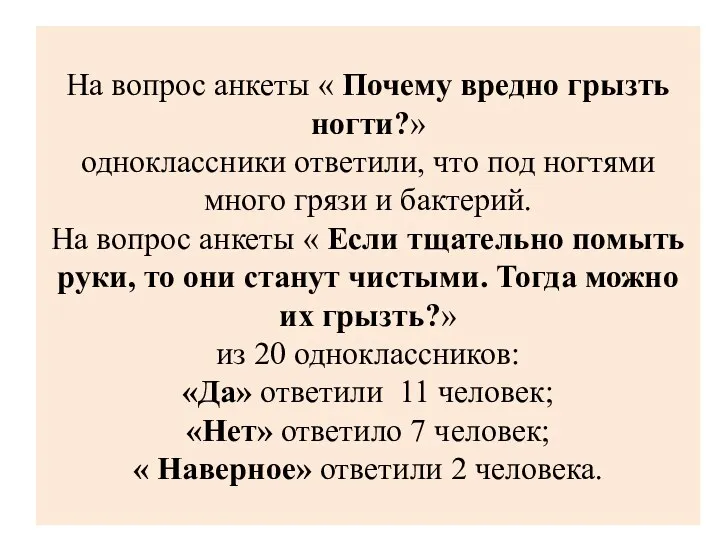 На вопрос анкеты « Почему вредно грызть ногти?»
одноклассники ответили, что под ногтями много грязи и бактерий.
На вопрос анкеты « Если тщательно помыть руки, то они станут чистыми. Тогда можно их грызть?»
из 20 одноклассников:
«Да» ответили 11 человек;
«Нет» ответило 7 человек;
« Наверное» ответили 2 человека.